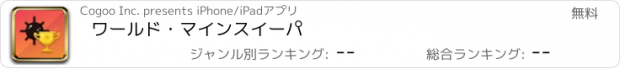 Cogoo Inc. presents iPhone/iPadアプリ

無料

ワールド・マインスイーパ

ジャンル別ランキング: --

総合ランキング: --